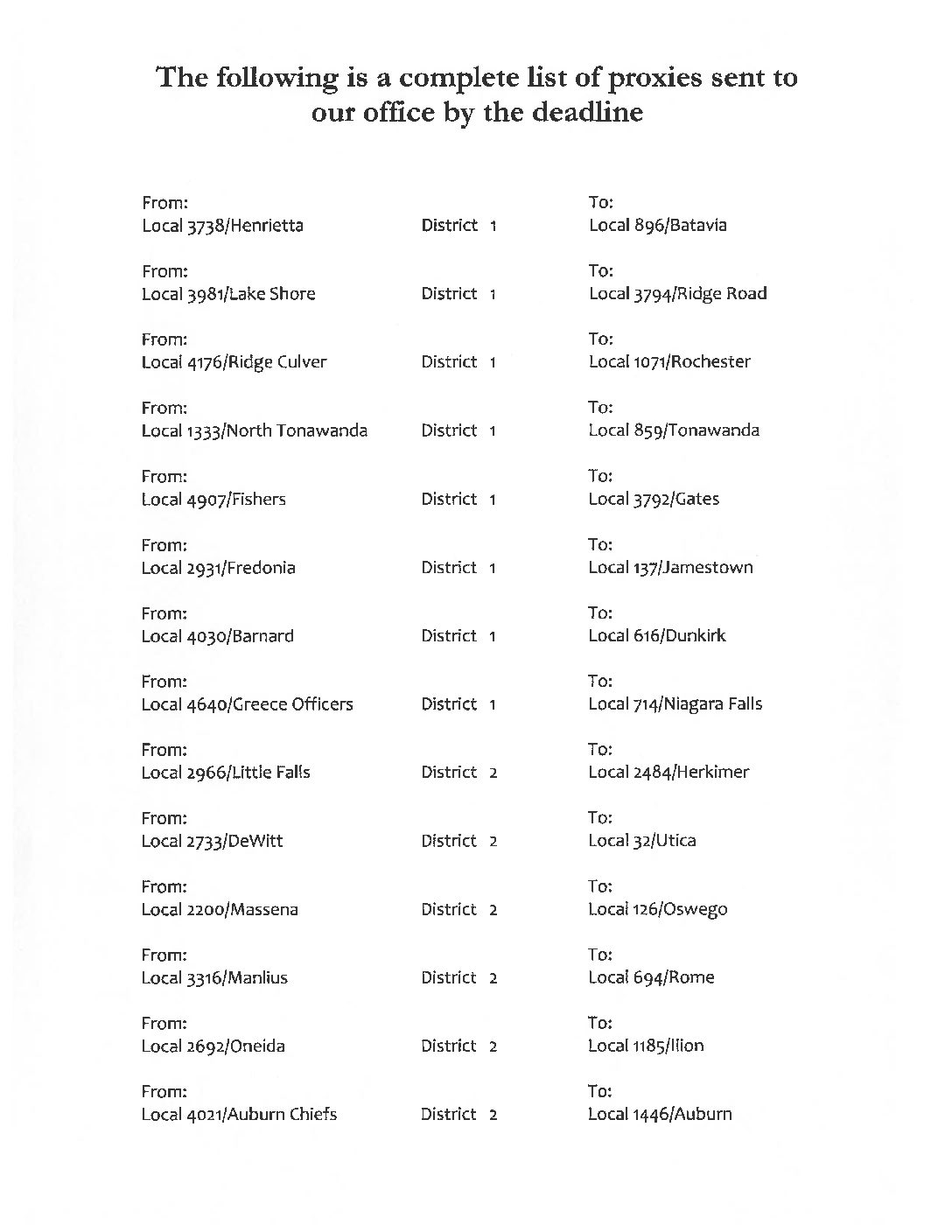 The following is a complete list of proxies sent to our office by the deadline

From:
Local 3738/Henrietta District 1
To:
Local 896/Batavia

From:
Local 3981/Lake Shore District 1
To:
Local 3794/Ridge Road

From:
Local 4176/Ridge Culver District 1
To:
Local 1071/Rochester

From:
Local 1333/North Tonawanda District 1
To:
Local 859/Tonawanda

From:
Local 4907/Fishers District 1
To:
Local 3792/Gates

From:
Local 2931/Fredonia District 1
To:
Local 137/Jamestown

From:
Local 4030/Barnard District 1
To:
Local 616/Dunkirk

From:
Local 4640/Greece Officers District 1
To:
Local 714/Niagara Falls

From:
Local 2966/Little Falls District 2
To:
Local 2484/Herkimer

From:
Local 2733/DeWitt District 2
To:
Local 32/Utica

From:
Local 2200/Massena District 2
To:
Local 126/Oswego

From:
Local 3316/Manlius District 2
To:
Local 694/Rome

From:
Local 2692/Oneida District 2
To:
Local 1185/Ilion

From:
Local 4021/Auburn Chiefs District 2
To:
Local 1446/Auburn